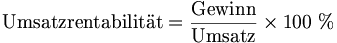 $\text{Umsatzrentabilität} = \frac{\text{Gewinn}}{\text{Umsatz}} \times 100\ \%$